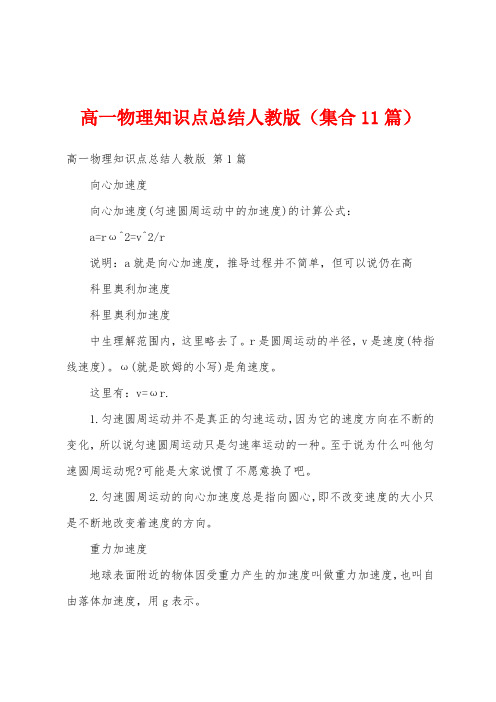 高一物理知识点总结人教版（集合11篇）

高一物理知识点总结人教版 第1篇

向心加速度

向心加速度(匀速圆周运动中的加速度)的计算公式：

a=rω^2=v^2/r

说明：a就是向心加速度，推导过程并不简单，但可以说仍在高

科里奥利加速度

科里奥利加速度

中生理解范围内，这里略去了。r是圆周运动的半径，v是速度(特指线速度)。ω(就是欧姆的小写)是角速度。

这里有：v=ωr.

1.匀速圆周运动并不是真正的匀速运动，因为它的速度方向在不断的变化，所以说匀速圆周运动只是匀速率运动的一种。至于说为什么叫他匀速圆周运动呢?可能是大家说惯了不愿意换了吧。

2.匀速圆周运动的向心加速度总是指向圆心，即不改变速度的大小只是不断地改变着速度的方向。

重力加速度

地球表面附近的物体因受重力产生的加速度叫做重力加速度，也叫自由落体加速度，用g表示。